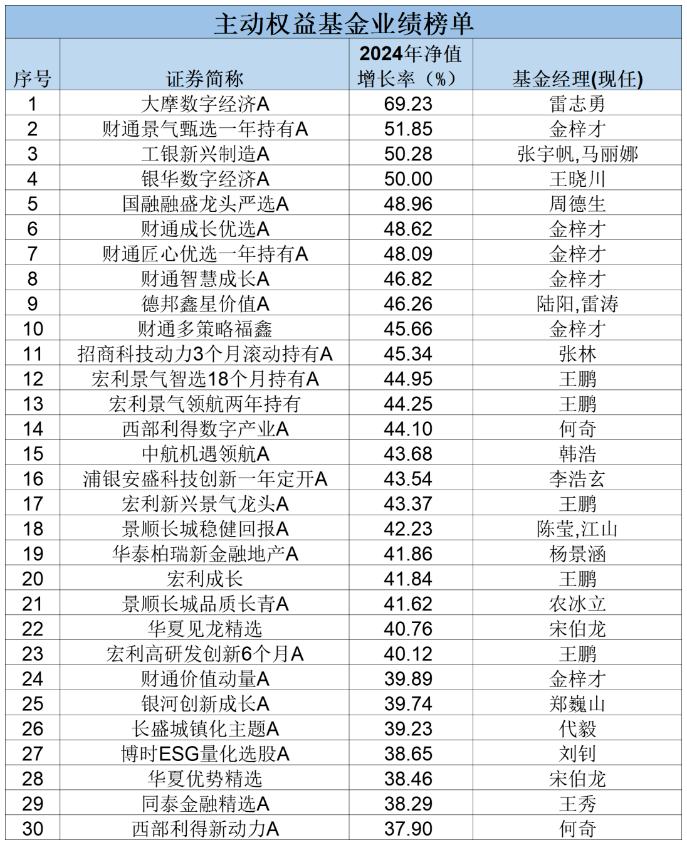 主动权益基金业绩榜单

| 序号 | 证券简称 | 2024年净值增长率（%） | 基金经理(现任) |
|---|---|---|---|
| 1 | 大摩数字经济A | 69.23 | 雷志勇 |
| 2 | 财通景气甄选一年持有A | 51.85 | 金梓才 |
| 3 | 工银新兴制造A | 50.28 | 张宇帆,马丽娜 |
| 4 | 银华数字经济A | 50.00 | 王晓川 |
| 5 | 国融融盛龙头严选A | 48.96 | 周德生 |
| 6 | 财通成长优选A | 48.62 | 金梓才 |
| 7 | 财通匠心优选一年持有A | 48.09 | 金梓才 |
| 8 | 财通智慧成长A | 46.82 | 金梓才 |
| 9 | 德邦鑫星价值A | 46.26 | 陆阳,雷涛 |
| 10 | 财通多策略福鑫 | 45.66 | 金梓才 |
| 11 | 招商科技动力3个月滚动持有A | 45.34 | 张林 |
| 12 | 宏利景气智选18个月持有A | 44.95 | 王鹏 |
| 13 | 宏利景气领航两年持有 | 44.25 | 王鹏 |
| 14 | 西部利得数字产业A | 44.10 | 何奇 |
| 15 | 中航机遇领航A | 43.68 | 韩浩 |
| 16 | 浦银安盛科技创新一年定开A | 43.54 | 李浩玄 |
| 17 | 宏利新兴景气龙头A | 43.37 | 王鹏 |
| 18 | 景顺长城稳健回报A | 42.23 | 陈莹,江山 |
| 19 | 华泰柏瑞新金融地产A | 41.86 | 杨景涵 |
| 20 | 宏利成长 | 41.84 | 王鹏 |
| 21 | 景顺长城品质长青A | 41.62 | 农冰立 |
| 22 | 华夏见龙精选 | 40.76 | 宋伯龙 |
| 23 | 宏利高研发创新6个月A | 40.12 | 王鹏 |
| 24 | 财通价值动量A | 39.89 | 金梓才 |
| 25 | 银河创新成长A | 39.74 | 郑巍山 |
| 26 | 长盛城镇化主题A | 39.23 | 代毅 |
| 27 | 博时ESG量化选股A | 38.65 | 刘钊 |
| 28 | 华夏优势精选 | 38.46 | 宋伯龙 |
| 29 | 同泰金融精选A | 38.29 | 王秀 |
| 30 | 西部利得新动力A | 37.90 | 何奇 |